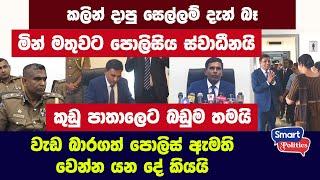 කලින් දාපු සෙල්ලම් දැන් බෑ

මින් මතුවට පොලිසිය ස්වාධීනයි

කුඩු පාතාලෙට බඩුම තමයි

වැඩ බාරගත් පොලිස් ඇමති වෙන්න යන දේ කියයි

Smart Politics